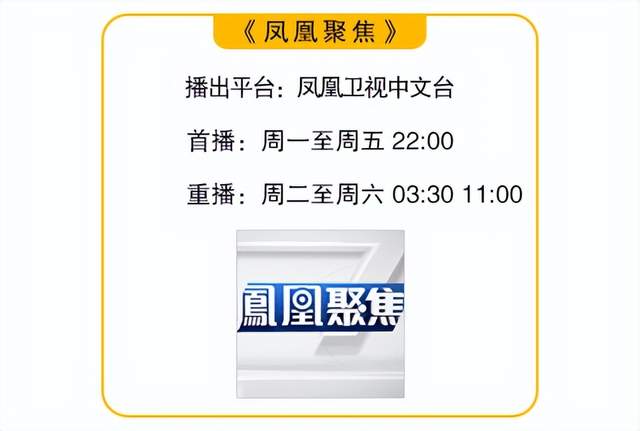 《凤凰聚焦》

播出平台：凤凰卫视中文台

首播：周一至周五 22:00

重播：周二至周六 03:30 11:00

鳳凰聚焦